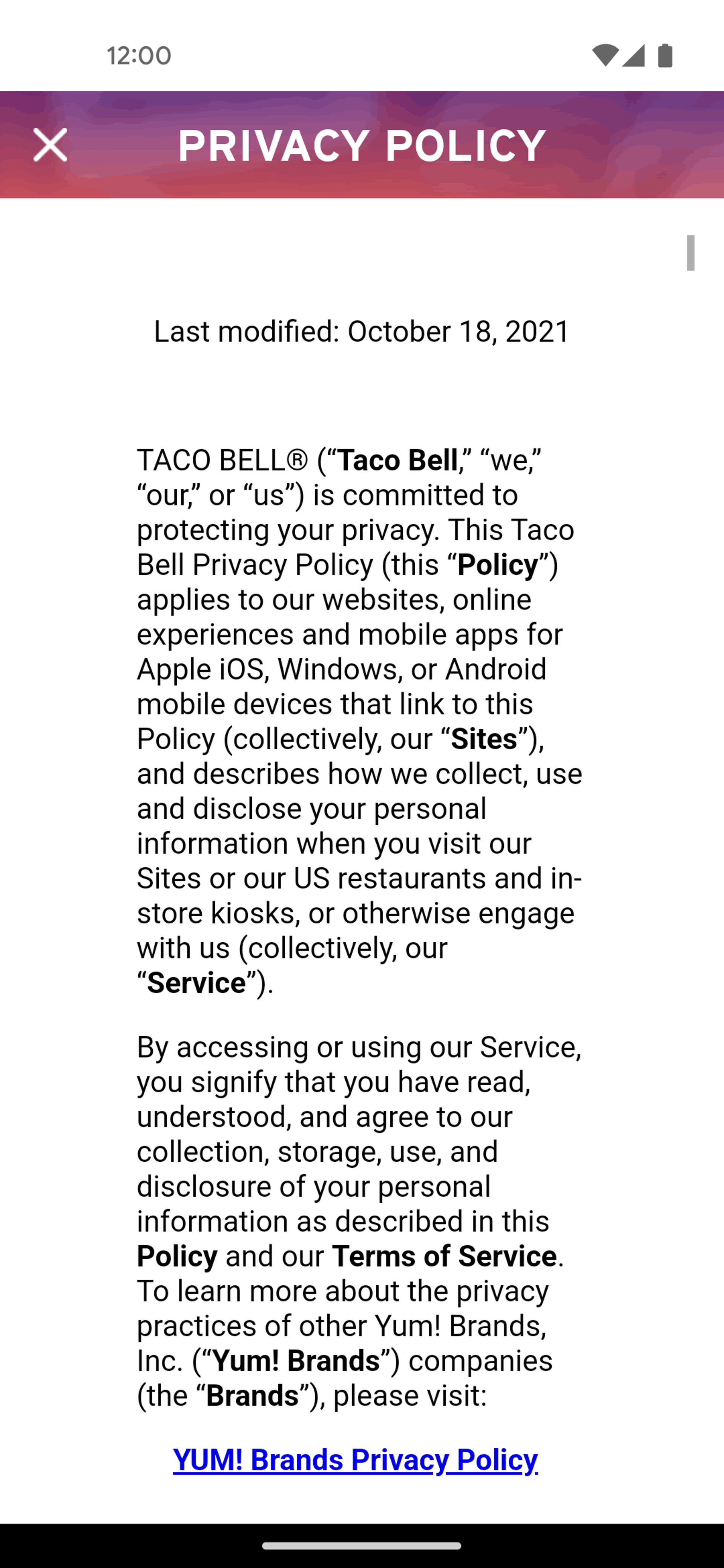 12:00

PRIVACY POLICY

Last modified: October 18, 2021

TACO BELL® (“Taco Bell,” “we,” “our,” or “us”) is committed to protecting your privacy. This Taco Bell Privacy Policy (this “Policy”) applies to our websites, online experiences and mobile apps for Apple iOS, Windows, or Android mobile devices that link to this Policy (collectively, our “Sites”), and describes how we collect, use and disclose your personal information when you visit our Sites or our US restaurants and in-store kiosks, or otherwise engage with us (collectively, our “Service”).

By accessing or using our Service, you signify that you have read, understood, and agree to our collection, storage, use, and disclosure of your personal information as described in this Policy and our Terms of Service. To learn more about the privacy practices of other Yum! Brands, Inc. (“Yum! Brands”) companies (the “Brands”), please visit:

YUM! Brands Privacy Policy